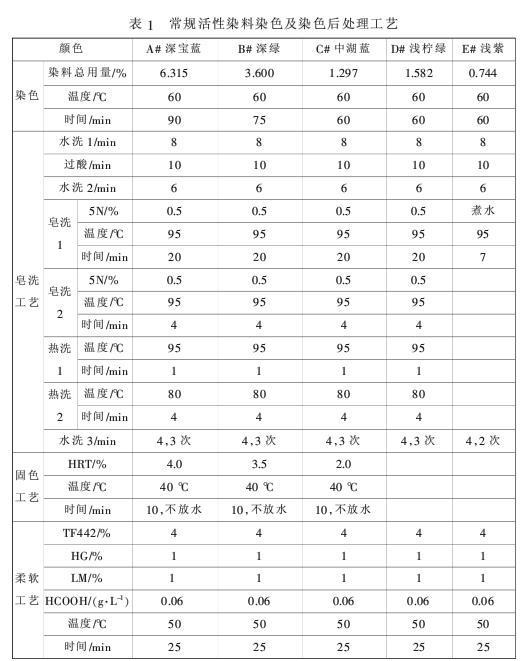 表 1　常规活性染料染色及染色后处理工艺

| 颜色 | | | A# 深宝蓝 | B# 深绿 | C# 中湖蓝 | D# 浅柠绿 | E# 浅紫 |
|---|---|---|---|---|---|---|---|
| 染色 | 染料总用量/% | | 6.315 | 3.600 | 1.297 | 1.582 | 0.744 |
| | 温度/℃ | | 60 | 60 | 60 | 60 | 60 |
| | 时间/min | | 90 | 75 | 60 | 60 | 60 |
| 皂洗工艺 | 水洗 1/min | | 8 | 8 | 8 | 8 | 8 |
| | 过酸/min | | 10 | 10 | 10 | 10 | 10 |
| | 水洗 2/min | | 6 | 6 | 6 | 6 | 6 |
| | 皂洗 1 | 5N/% | 0.5 | 0.5 | 0.5 | 0.5 | 煮水 |
| | | 温度/℃ | 95 | 95 | 95 | 95 | 95 |
| | | 时间/min | 20 | 20 | 20 | 20 | 7 |
| | 皂洗 2 | 5N/% | 0.5 | 0.5 | 0.5 | 0.5 | |
| | | 温度/℃ | 95 | 95 | 95 | 95 | |
| | | 时间/min | 4 | 4 | 4 | 4 | |
| | 热洗 1 | 温度/℃ | 95 | 95 | 95 | 95 | |
| | | 时间/min | 1 | 1 | 1 | 1 | |
| | 热洗 2 | 温度/℃ | 80 | 80 | 80 | 80 | |
| | | 时间/min | 4 | 4 | 4 | 4 | |
| | 水洗 3/min | | 4,3 次 | 4,3 次 | 4,3 次 | 4,3 次 | 4,2 次 |
| 固色工艺 | HRT/% | | 4.0 | 3.5 | 2.0 | | |
| | 温度/℃ | | 40 ℃ | 40 ℃ | 40 ℃ | | |
| | 时间/min | | 10,不放水 | 10,不放水 | 10,不放水 | | |
| 柔软工艺 | TF442/% | | 4 | 4 | 4 | 4 | 4 |
| | HG/% | | 1 | 1 | 1 | 1 | 1 |
| | LM/% | | 1 | 1 | 1 | 1 | 1 |
| | HCOOH/($g \cdot L^{-1}$) | | 0.06 | 0.06 | 0.06 | 0.06 | 0.06 |
| | 温度/℃ | | 50 | 50 | 50 | 50 | 50 |
| | 时间/min | | 25 | 25 | 25 | 25 | 25 |